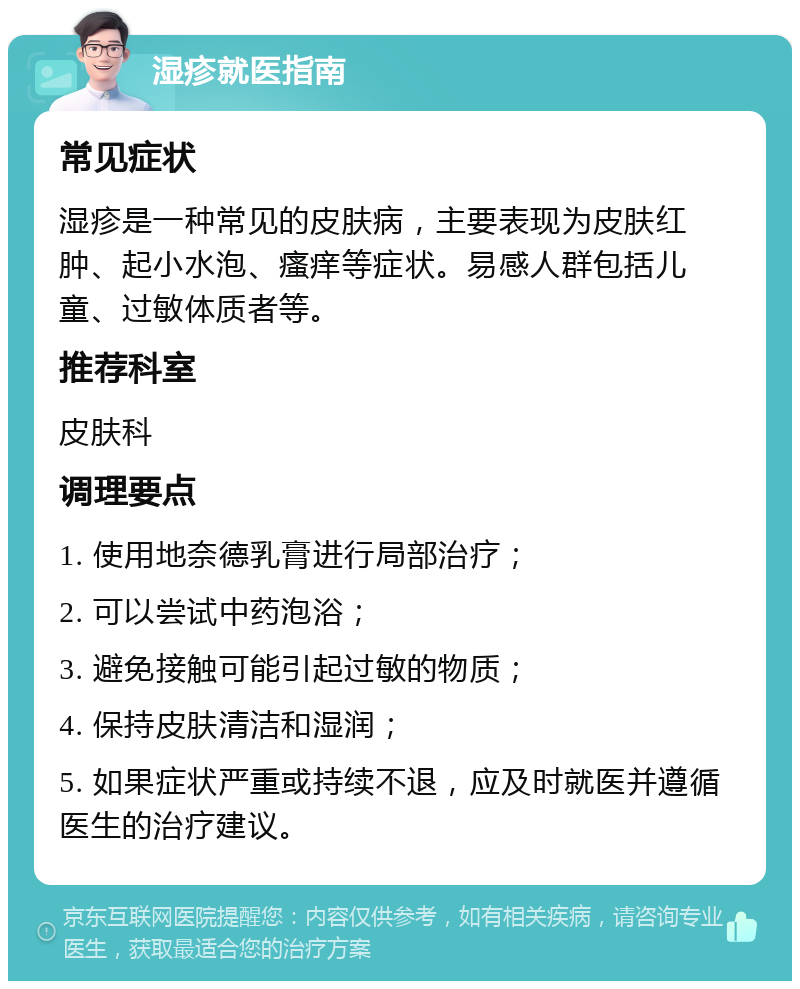 湿疹就医指南

常见症状

湿疹是一种常见的皮肤病，主要表现为皮肤红肿、起小水泡、瘙痒等症状。易感人群包括儿童、过敏体质者等。

推荐科室

皮肤科

调理要点

1. 使用地奈德乳膏进行局部治疗；

2. 可以尝试中药泡浴；

3. 避免接触可能引起过敏的物质；

4. 保持皮肤清洁和湿润；

5. 如果症状严重或持续不退，应及时就医并遵循医生的治疗建议。

京东互联网医院提醒您：内容仅供参考，如有相关疾病，请咨询专业医生，获取最适合您的治疗方案